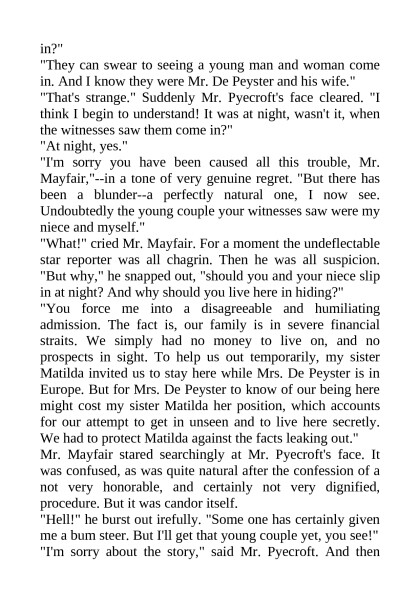 in?"
"They can swear to seeing a young man and woman come in. And I know they were Mr. De Peyster and his wife."
"That's strange." Suddenly Mr. Pyecroft's face cleared. "I think I begin to understand! It was at night, wasn't it, when the witnesses saw them come in?"
"At night, yes."
"I'm sorry you have been caused all this trouble, Mr. Mayfair,"--in a tone of very genuine regret. "But there has been a blunder--a perfectly natural one, I now see. Undoubtedly the young couple your witnesses saw were my niece and myself."
"What!" cried Mr. Mayfair. For a moment the undeflectable star reporter was all chagrin. Then he was all suspicion. "But why," he snapped out, "should you and your niece slip in at night? And why should you live here in hiding?"
"You force me into a disagreeable and humiliating admission. The fact is, our family is in severe financial straits. We simply had no money to live on, and no prospects in sight. To help us out temporarily, my sister Matilda invited us to stay here while Mrs. De Peyster is in Europe. But for Mrs. De Peyster to know of our being here might cost my sister Matilda her position, which accounts for our attempt to get in unseen and to live here secretly. We had to protect Matilda against the facts leaking out."
Mr. Mayfair stared searchingly at Mr. Pyecroft's face. It was confused, as was quite natural after the confession of a not very honorable, and certainly not very dignified, procedure. But it was candor itself.
"Hell!" he burst out irefully. "Some one has certainly given me a bum steer. But I'll get that young couple yet, you see!"
"I'm sorry about the story," said Mr. Pyecroft. And then